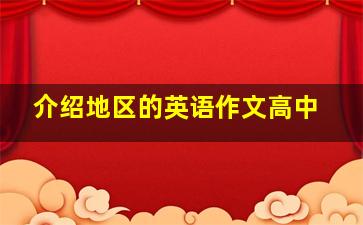 介绍地区的英语作文高中